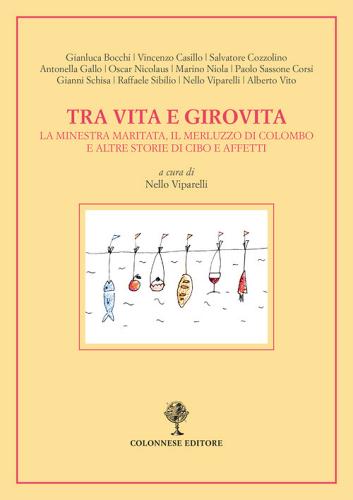 Gianluca Bocchi | Vincenzo Casillo | Salvatore Cozzolino
Antonella Gallo | Oscar Nicolaus | Marino Niola | Paolo Sassone Corsi
Gianni Schisa | Raffaele Sibilio | Nello Viparelli | Alberto Vito

TRA VITA E GIROVITA
LA MINESTRA MARITATA, IL MERLUZZO DI COLOMBO
E ALTRE STORIE DI CIBO E AFFETTI

a cura di
Nello Viparelli

COLONNESE EDITORE